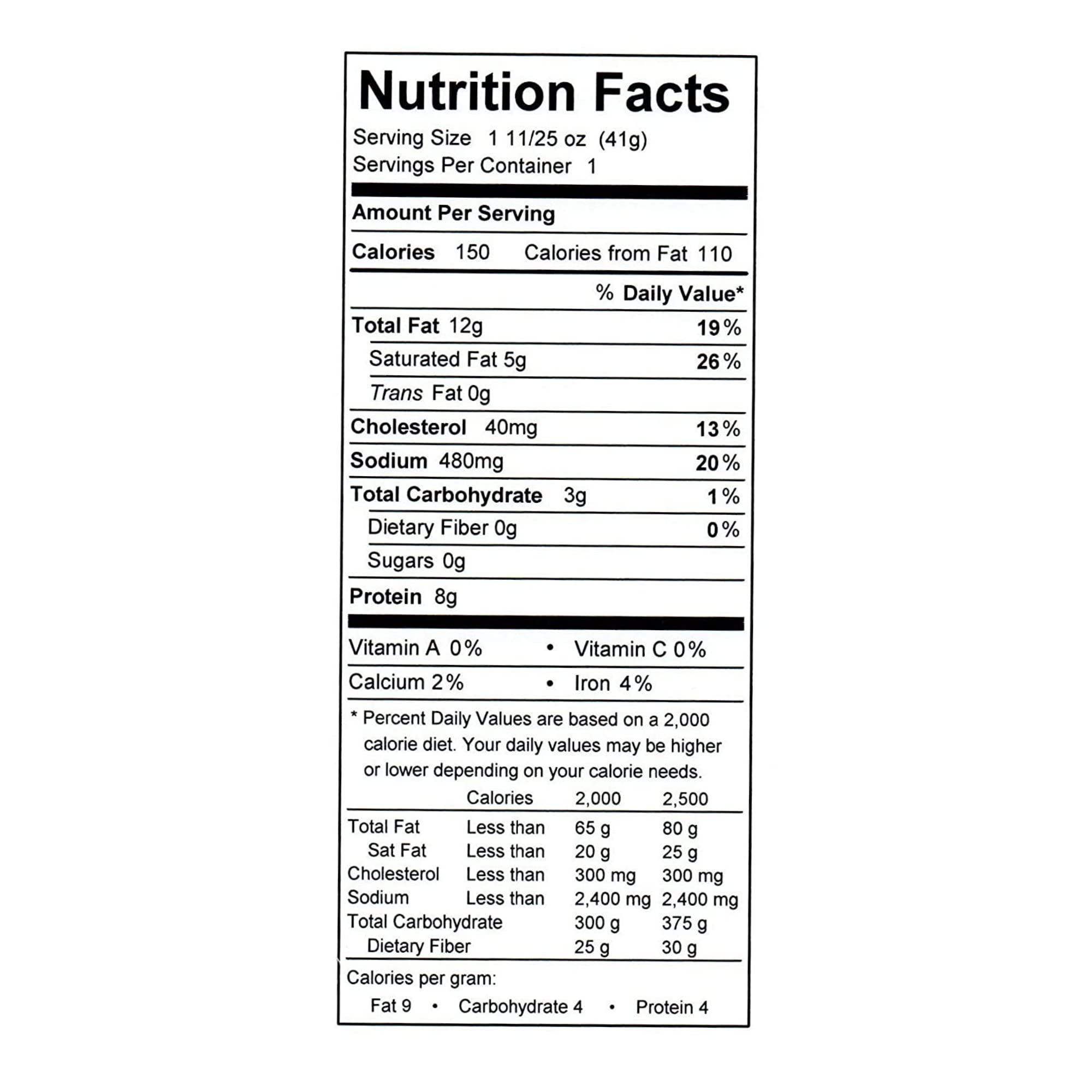 Nutrition Facts

Serving Size 1 11/25 oz (41g)
Servings Per Container 1

Amount Per Serving

Calories 150 Calories from Fat 110

% Daily Value*

Total Fat 12g 19%

Saturated Fat 5g 26%

Trans Fat 0g

Cholesterol 40mg 13%

Sodium 480mg 20%

Total Carbohydrate 3g 1%

Dietary Fiber 0g 0%

Sugars 0g

Protein 8g

Vitamin A 0% • Vitamin C 0%

Calcium 2% • Iron 4%

* Percent Daily Values are based on a 2,000 calorie diet. Your daily values may be higher or lower depending on your calorie needs.

| | Calories | 2,000 | 2,500 |
|---|---|---|---|
| Total Fat | Less than | 65 g | 80 g |
| Sat Fat | Less than | 20 g | 25 g |
| Cholesterol | Less than | 300 mg | 300 mg |
| Sodium | Less than | 2,400 mg | 2,400 mg |
| Total Carbohydrate | | 300 g | 375 g |
| Dietary Fiber | | 25 g | 30 g |

Calories per gram:
Fat 9 • Carbohydrate 4 • Protein 4